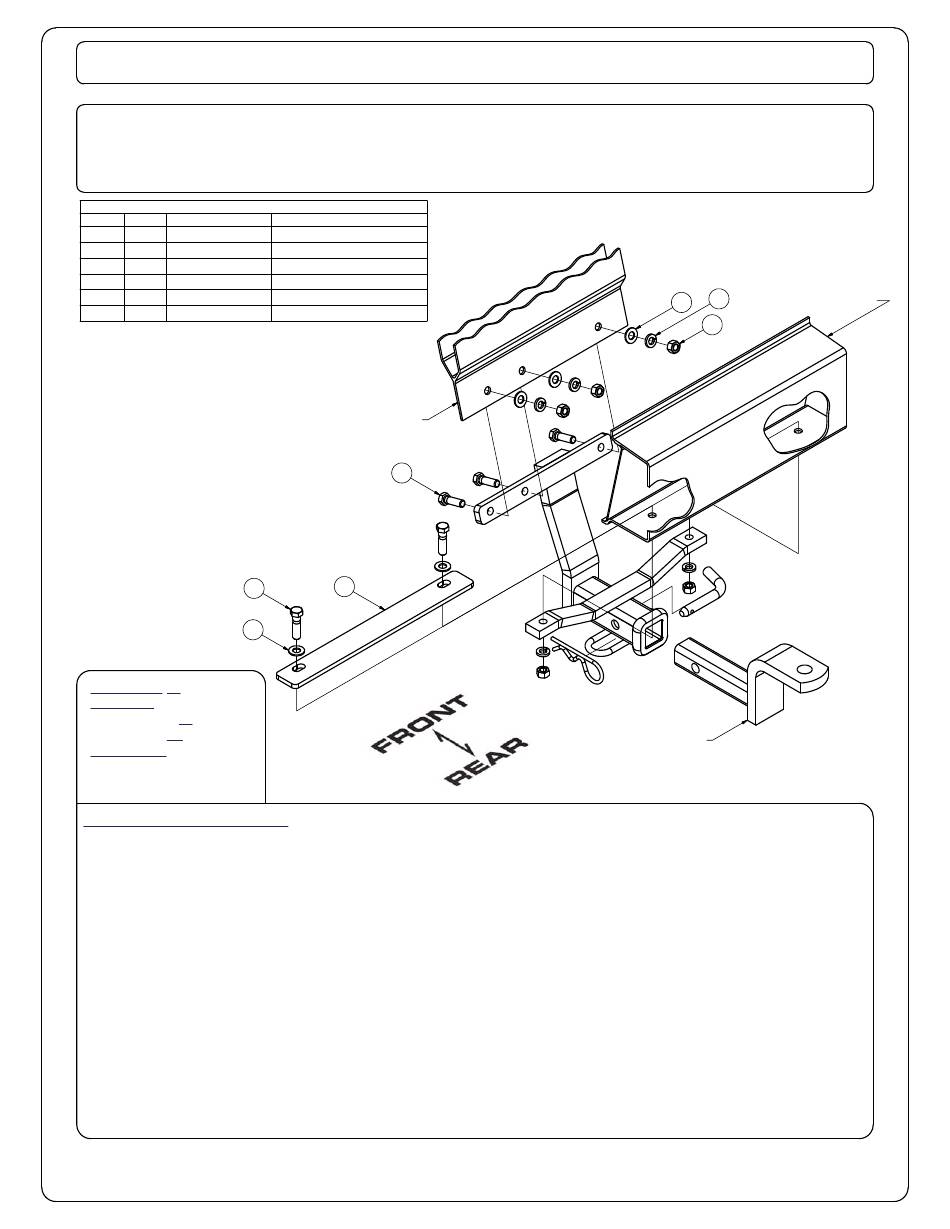 FRONT
REAR